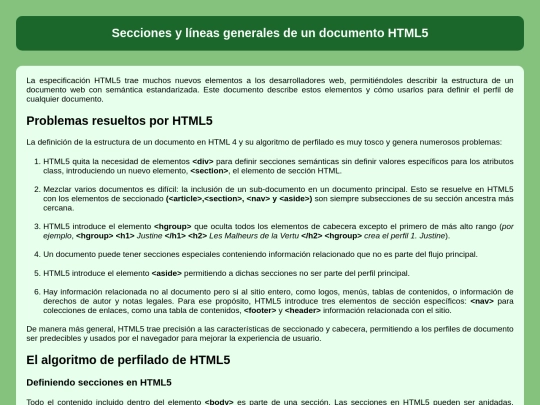 Secciones y líneas generales de un documento HTML5

La especificación HTML5 trae muchos nuevos elementos a los desarrolladores web, permitiéndoles describir la estructura de un documento web con semántica estandarizada. Este documento describe estos elementos y cómo usarlos para definir el perfil de cualquier documento.

Problemas resueltos por HTML5

La definición de la estructura de un documento en HTML 4 y su algoritmo de perfilado es muy tosco y genera numerosos problemas:

1. HTML5 quita la necesidad de elementos <div> para definir secciones semánticas sin definir valores específicos para los atributos class, introduciendo un nuevo elemento, <section>, el elemento de sección HTML.

2. Mezclar varios documentos es difícil: la inclusión de un sub-documento en un documento principal. Esto se resuelve en HTML5 con los elementos de seccionado (<article>,<section>, <nav> y <aside>) son siempre subsecciones de su sección ancestra más cercana.

3. HTML5 introduce el elemento <hgroup> que oculta todos los elementos de cabecera excepto el primero de más alto rango (por ejemplo, <hgroup> <h1> Justine </h1> <h2> Les Malheurs de la Vertu </h2> <hgroup> crea el perfil 1. Justine).

4. Un documento puede tener secciones especiales conteniendo información relacionado que no es parte del flujo principal.

5. HTML5 introduce el elemento <aside> permitiendo a dichas secciones no ser parte del perfil principal.

6. Hay información relacionada no al documento pero si al sitio entero, como logos, menús, tablas de contenidos, o información de derechos de autor y notas legales. Para ese propósito, HTML5 introduce tres elementos de sección específicos: <nav> para colecciones de enlaces, como una tabla de contenidos, <footer> y <header> información relacionada con el sitio.

De manera más general, HTML5 trae precisión a las características de seccionado y cabecera, permitiendo a los perfiles de documento ser predecibles y usados por el navegador para mejorar la experiencia de usuario.

El algoritmo de perfilado de HTML5

Definiendo secciones en HTML5

Todo el contenido incluido dentro del elemento <body> es parte de una sección. Las secciones en HTML5 pueden ser anidadas.